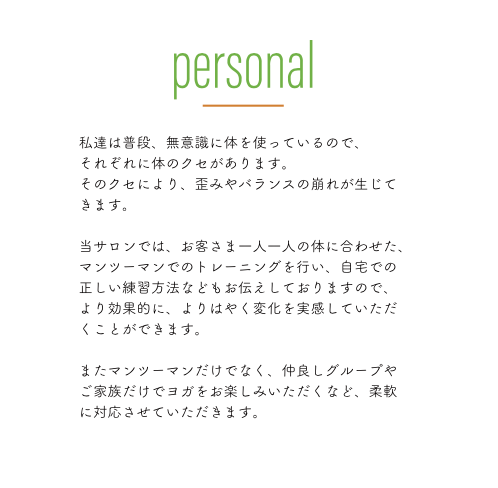 personal

私達は普段、無意識に体を使っているので、それぞれに体のクセがあります。そのクセにより、歪みやバランスの崩れが生じてきます。

当サロンでは、お客さま一人一人の体に合わせた、マンツーマンでのトレーニングを行い、自宅での正しい練習方法などもお伝えしておりますので、より効果的に、よりはやく変化を実感していただくことができます。

またマンツーマンだけでなく、仲良しグループやご家族だけでヨガをお楽しみいただくなど、柔軟に対応させていただきます。